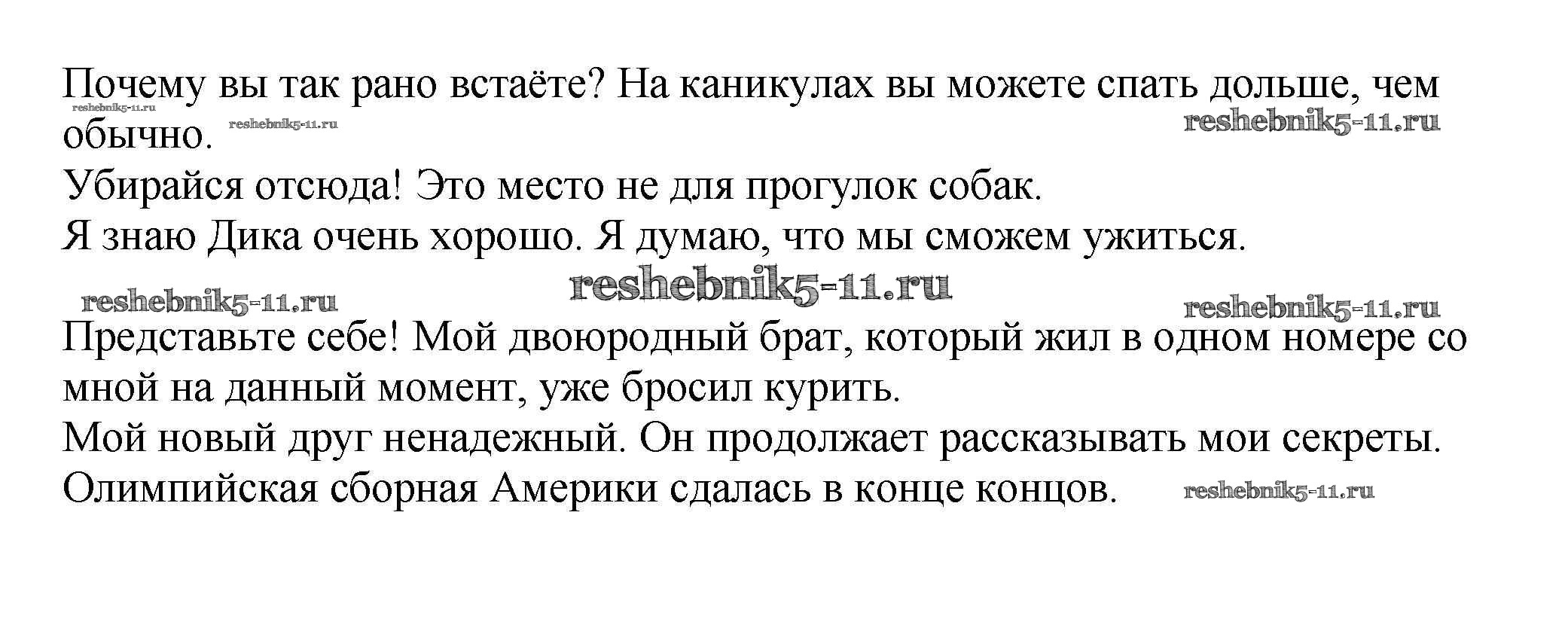 Почему вы так рано встаёте? На каникулах вы можете спать дольше, чем обычно.

reshebnik5-11.ru reshebnik5-11.ru reshebnik5-11.ru

Убирайся отсюда! Это место не для прогулок собак.
Я знаю Дика очень хорошо. Я думаю, что мы сможем ужиться.

reshebnik5-11.ru reshebnik5-11.ru reshebnik5-11.ru

Представьте себе! Мой двоюродный брат, который жил в одном номере со мной на данный момент, уже бросил курить.
Мой новый друг ненадежный. Он продолжает рассказывать мои секреты.
Олимпийская сборная Америки сдалась в конце концов. reshebnik5-11.ru